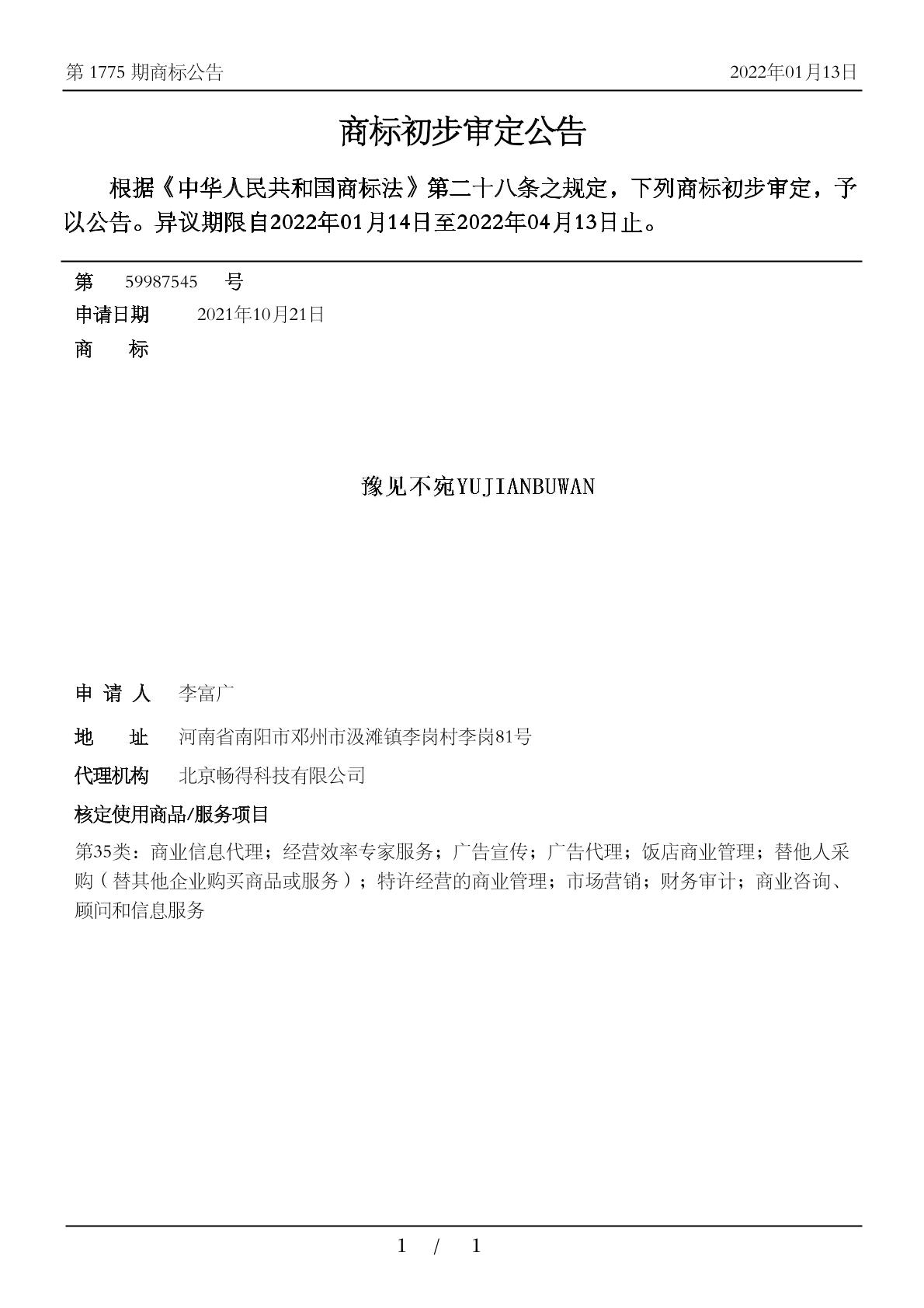 第 1775 期商标公告　　2022年01月13日

商标初步审定公告

根据《中华人民共和国商标法》第二十八条之规定，下列商标初步审定，予以公告。异议期限自2022年01月14日至2022年04月13日止。

第　59987545　号
申请日期　2021年10月21日
商　标

豫见不宛YUJIANBUWAN

申 请 人　李富广
地　址　河南省南阳市邓州市汲滩镇李岗村李岗81号
代理机构　北京畅得科技有限公司
核定使用商品/服务项目
第35类：商业信息代理；经营效率专家服务；广告宣传；广告代理；饭店商业管理；替他人采购（替其他企业购买商品或服务）；特许经营的商业管理；市场营销；财务审计；商业咨询、顾问和信息服务

1 / 1